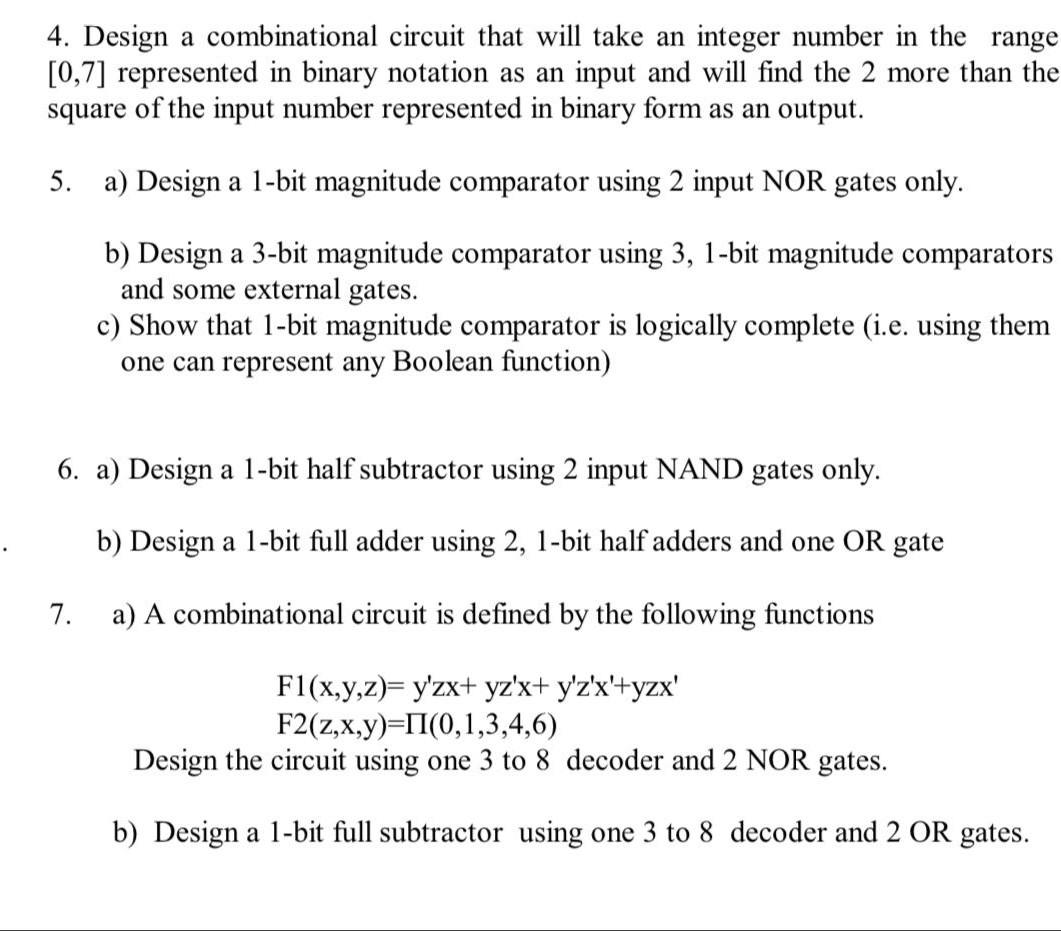 4. Design a combinational circuit that will take an integer number in the range [0,7] represented in binary notation as an input and will find the 2 more than the square of the input number represented in binary form as an output.

5. a) Design a 1-bit magnitude comparator using 2 input NOR gates only.

b) Design a 3-bit magnitude comparator using 3, 1-bit magnitude comparators and some external gates.
c) Show that 1-bit magnitude comparator is logically complete (i.e. using them one can represent any Boolean function)

6. a) Design a 1-bit half subtractor using 2 input NAND gates only.

b) Design a 1-bit full adder using 2, 1-bit half adders and one OR gate

7. a) A combinational circuit is defined by the following functions

$F1(x,y,z)= y'zx+ yz'x+ y'z'x'+yzx'$
$F2(z,x,y)=\Pi(0,1,3,4,6)$
Design the circuit using one 3 to 8 decoder and 2 NOR gates.

b) Design a 1-bit full subtractor using one 3 to 8 decoder and 2 OR gates.